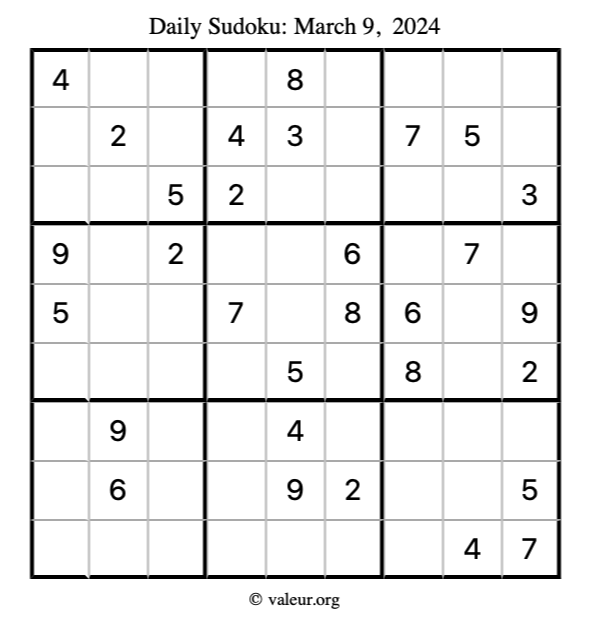 Daily Sudoku: March 9, 2024

| 4 |  |  |  | 8 |  |  |  |  |
|---|---|---|---|---|---|---|---|---|
|  | 2 |  | 4 | 3 |  | 7 | 5 |  |
|  |  | 5 | 2 |  |  |  |  | 3 |
| 9 |  | 2 |  |  | 6 |  | 7 |  |
| 5 |  |  | 7 |  | 8 | 6 |  | 9 |
|  |  |  |  | 5 |  | 8 |  | 2 |
|  | 9 |  |  | 4 |  |  |  |  |
|  | 6 |  |  | 9 | 2 |  |  | 5 |
|  |  |  |  |  |  |  | 4 | 7 |

© valeur.org